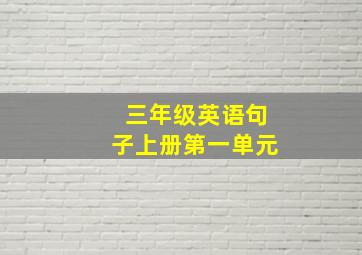 三年级英语句子上册第一单元